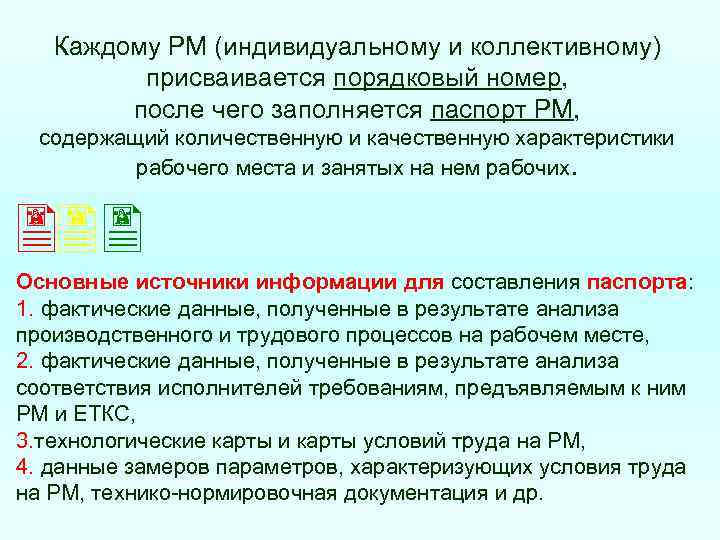 Каждому РМ (индивидуальному и коллективному) присваивается порядковый номер, после чего заполняется паспорт РМ, содержащий количественную и качественную характеристики рабочего места и занятых на нем рабочих.

Основные источники информации для составления паспорта:
1. фактические данные, полученные в результате анализа производственного и трудового процессов на рабочем месте,
2. фактические данные, полученные в результате анализа соответствия исполнителей требованиям, предъявляемым к ним РМ и ЕТКС,
3.технологические карты и карты условий труда на РМ,
4. данные замеров параметров, характеризующих условия труда на РМ, технико-нормировочная документация и др.